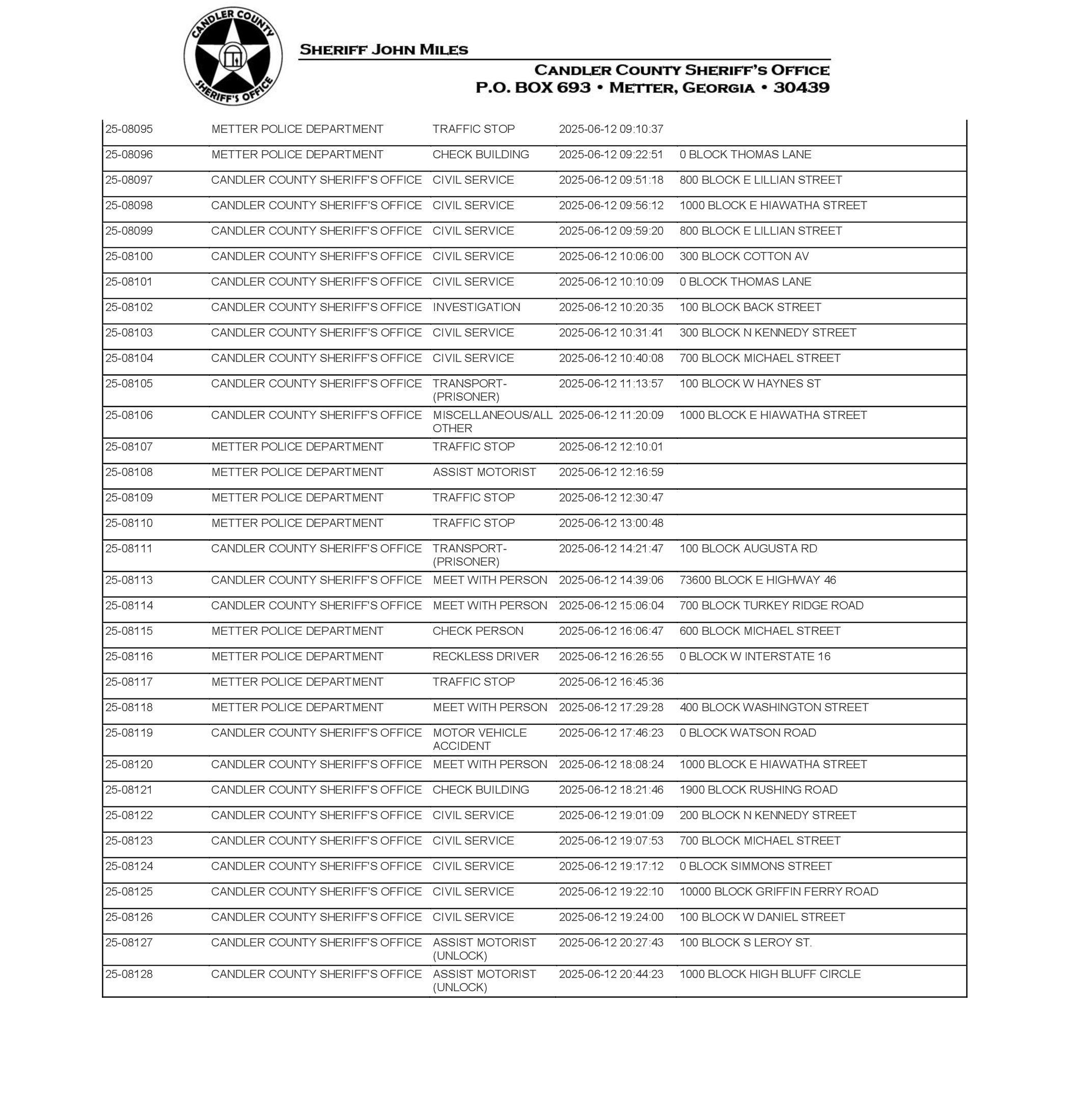 CANDLER COUNTY SHERIFF'S OFFICE

SHERIFF JOHN MILES

CANDLER COUNTY SHERIFF'S OFFICE
P.O. BOX 693 • METTER, GEORGIA • 30439

| | | | | |
|---|---|---|---|---|
| 25-08095 | METTER POLICE DEPARTMENT | TRAFFIC STOP | 2025-06-12 09:10:37 | |
| 25-08096 | METTER POLICE DEPARTMENT | CHECK BUILDING | 2025-06-12 09:22:51 | 0 BLOCK THOMAS LANE |
| 25-08097 | CANDLER COUNTY SHERIFF'S OFFICE | CIVIL SERVICE | 2025-06-12 09:51:18 | 800 BLOCK E LILLIAN STREET |
| 25-08098 | CANDLER COUNTY SHERIFF'S OFFICE | CIVIL SERVICE | 2025-06-12 09:56:12 | 1000 BLOCK E HIAWATHA STREET |
| 25-08099 | CANDLER COUNTY SHERIFF'S OFFICE | CIVIL SERVICE | 2025-06-12 09:59:20 | 800 BLOCK E LILLIAN STREET |
| 25-08100 | CANDLER COUNTY SHERIFF'S OFFICE | CIVIL SERVICE | 2025-06-12 10:06:00 | 300 BLOCK COTTON AV |
| 25-08101 | CANDLER COUNTY SHERIFF'S OFFICE | CIVIL SERVICE | 2025-06-12 10:10:09 | 0 BLOCK THOMAS LANE |
| 25-08102 | CANDLER COUNTY SHERIFF'S OFFICE | INVESTIGATION | 2025-06-12 10:20:35 | 100 BLOCK BACK STREET |
| 25-08103 | CANDLER COUNTY SHERIFF'S OFFICE | CIVIL SERVICE | 2025-06-12 10:31:41 | 300 BLOCK N KENNEDY STREET |
| 25-08104 | CANDLER COUNTY SHERIFF'S OFFICE | CIVIL SERVICE | 2025-06-12 10:40:08 | 700 BLOCK MICHAEL STREET |
| 25-08105 | CANDLER COUNTY SHERIFF'S OFFICE | TRANSPORT-(PRISONER) | 2025-06-12 11:13:57 | 100 BLOCK W HAYNES ST |
| 25-08106 | CANDLER COUNTY SHERIFF'S OFFICE | MISCELLANEOUS/ALL OTHER | 2025-06-12 11:20:09 | 1000 BLOCK E HIAWATHA STREET |
| 25-08107 | METTER POLICE DEPARTMENT | TRAFFIC STOP | 2025-06-12 12:10:01 | |
| 25-08108 | METTER POLICE DEPARTMENT | ASSIST MOTORIST | 2025-06-12 12:16:59 | |
| 25-08109 | METTER POLICE DEPARTMENT | TRAFFIC STOP | 2025-06-12 12:30:47 | |
| 25-08110 | METTER POLICE DEPARTMENT | TRAFFIC STOP | 2025-06-12 13:00:48 | |
| 25-08111 | CANDLER COUNTY SHERIFF'S OFFICE | TRANSPORT-(PRISONER) | 2025-06-12 14:21:47 | 100 BLOCK AUGUSTA RD |
| 25-08113 | CANDLER COUNTY SHERIFF'S OFFICE | MEET WITH PERSON | 2025-06-12 14:39:06 | 73600 BLOCK E HIGHWAY 46 |
| 25-08114 | CANDLER COUNTY SHERIFF'S OFFICE | MEET WITH PERSON | 2025-06-12 15:06:04 | 700 BLOCK TURKEY RIDGE ROAD |
| 25-08115 | METTER POLICE DEPARTMENT | CHECK PERSON | 2025-06-12 16:06:47 | 600 BLOCK MICHAEL STREET |
| 25-08116 | METTER POLICE DEPARTMENT | RECKLESS DRIVER | 2025-06-12 16:26:55 | 0 BLOCK W INTERSTATE 16 |
| 25-08117 | METTER POLICE DEPARTMENT | TRAFFIC STOP | 2025-06-12 16:45:36 | |
| 25-08118 | METTER POLICE DEPARTMENT | MEET WITH PERSON | 2025-06-12 17:29:28 | 400 BLOCK WASHINGTON STREET |
| 25-08119 | CANDLER COUNTY SHERIFF'S OFFICE | MOTOR VEHICLE ACCIDENT | 2025-06-12 17:46:23 | 0 BLOCK WATSON ROAD |
| 25-08120 | CANDLER COUNTY SHERIFF'S OFFICE | MEET WITH PERSON | 2025-06-12 18:08:24 | 1000 BLOCK E HIAWATHA STREET |
| 25-08121 | CANDLER COUNTY SHERIFF'S OFFICE | CHECK BUILDING | 2025-06-12 18:21:46 | 1900 BLOCK RUSHING ROAD |
| 25-08122 | CANDLER COUNTY SHERIFF'S OFFICE | CIVIL SERVICE | 2025-06-12 19:01:09 | 200 BLOCK N KENNEDY STREET |
| 25-08123 | CANDLER COUNTY SHERIFF'S OFFICE | CIVIL SERVICE | 2025-06-12 19:07:53 | 700 BLOCK MICHAEL STREET |
| 25-08124 | CANDLER COUNTY SHERIFF'S OFFICE | CIVIL SERVICE | 2025-06-12 19:17:12 | 0 BLOCK SIMMONS STREET |
| 25-08125 | CANDLER COUNTY SHERIFF'S OFFICE | CIVIL SERVICE | 2025-06-12 19:22:10 | 10000 BLOCK GRIFFIN FERRY ROAD |
| 25-08126 | CANDLER COUNTY SHERIFF'S OFFICE | CIVIL SERVICE | 2025-06-12 19:24:00 | 100 BLOCK W DANIEL STREET |
| 25-08127 | CANDLER COUNTY SHERIFF'S OFFICE | ASSIST MOTORIST (UNLOCK) | 2025-06-12 20:27:43 | 100 BLOCK S LEROY ST. |
| 25-08128 | CANDLER COUNTY SHERIFF'S OFFICE | ASSIST MOTORIST (UNLOCK) | 2025-06-12 20:44:23 | 1000 BLOCK HIGH BLUFF CIRCLE |